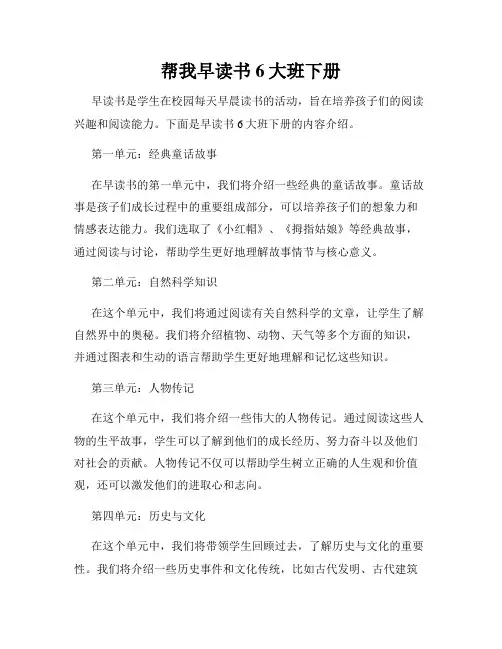 帮我早读书 6 大班下册

早读书是学生在校园每天早晨读书的活动，旨在培养孩子们的阅读兴趣和阅读能力。下面是早读书 6 大班下册的内容介绍。

第一单元：经典童话故事

在早读书的第一单元中，我们将介绍一些经典的童话故事。童话故事是孩子们成长过程中的重要组成部分，可以培养孩子们的想象力和情感表达能力。我们选取了《小红帽》、《拇指姑娘》等经典故事，通过阅读与讨论，帮助学生更好地理解故事情节与核心意义。

第二单元：自然科学知识

在这个单元中，我们将通过阅读有关自然科学的文章，让学生了解自然界中的奥秘。我们将介绍植物、动物、天气等多个方面的知识，并通过图表和生动的语言帮助学生更好地理解和记忆这些知识。

第三单元：人物传记

在这个单元中，我们将介绍一些伟大的人物传记。通过阅读这些人物的生平故事，学生可以了解到他们的成长经历、努力奋斗以及他们对社会的贡献。人物传记不仅可以帮助学生树立正确的人生观和价值观，还可以激发他们的进取心和志向。

第四单元：历史与文化

在这个单元中，我们将带领学生回顾过去，了解历史与文化的重要性。我们将介绍一些历史事件和文化传统，比如古代发明、古代建筑